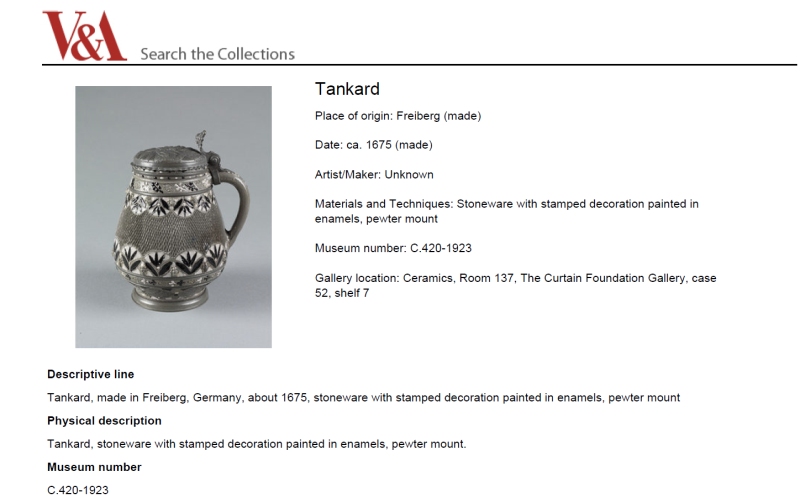 V&A Search the Collections

Tankard

Place of origin: Freiberg (made)

Date: ca. 1675 (made)

Artist/Maker: Unknown

Materials and Techniques: Stoneware with stamped decoration painted in enamels, pewter mount

Museum number: C.420-1923

Gallery location: Ceramics, Room 137, The Curtain Foundation Gallery, case 52, shelf 7

Descriptive line

Tankard, made in Freiberg, Germany, about 1675, stoneware with stamped decoration painted in enamels, pewter mount

Physical description

Tankard, stoneware with stamped decoration painted in enamels, pewter mount.

Museum number

C.420-1923